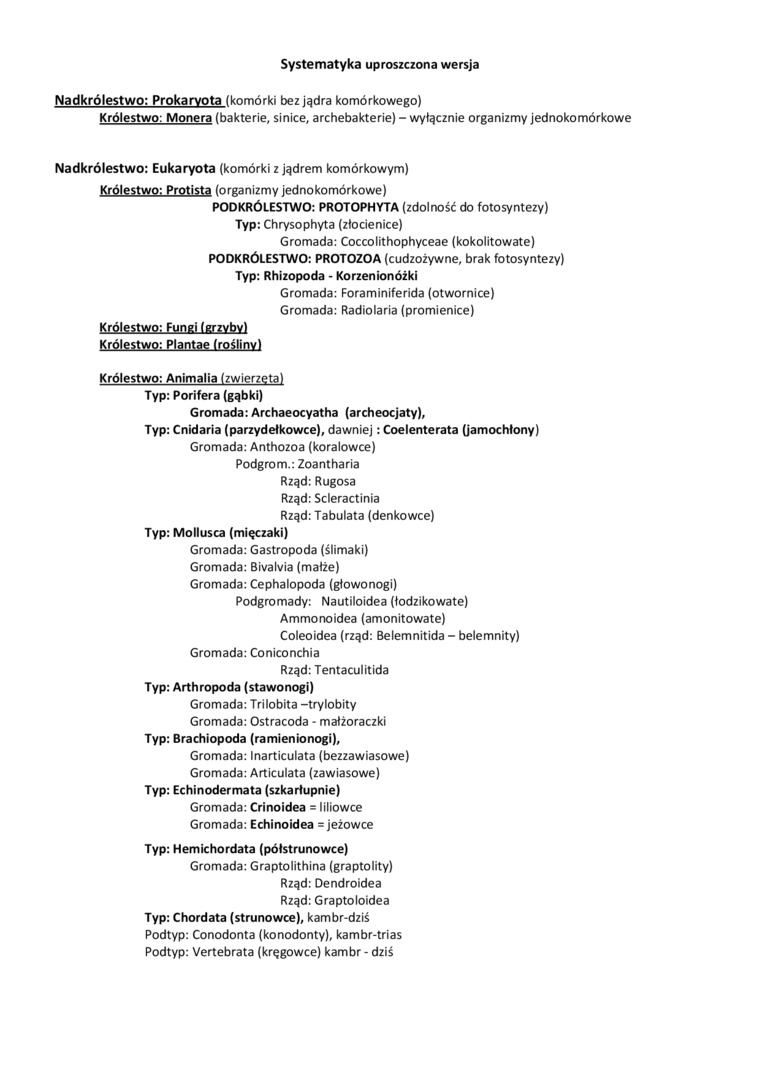 Systematyka uproszczona wersja

Nadkrólestwo: Prokaryota (komórki bez jądra komórkowego)
Królestwo: Monera (bakterie, sinice, archebakterie) – wyłącznie organizmy jednokomórkowe

Nadkrólestwo: Eukaryota (komórki z jądrem komórkowym)
Królestwo: Protista (organizmy jednokomórkowe)
PODKRÓLESTWO: PROTOPHYTA (zdolność do fotosyntezy)
Typ: Chrysophyta (złocienice)
Gromada: Coccolithophyceae (kokolitowate)
PODKRÓLESTWO: PROTOZOA (cudzożywne, brak fotosyntezy)
Typ: Rhizopoda - Korzenionóżki
Gromada: Foraminiferida (otwornice)
Gromada: Radiolaria (promienice)
Królestwo: Fungi (grzyby)
Królestwo: Plantae (rośliny)

Królestwo: Animalia (zwierzęta)
Typ: Porifera (gąbki)
Gromada: Archaeocyatha (archeocjaty),
Typ: Cnidaria (parzydełkowce), dawniej : Coelenterata (jamochłony)
Gromada: Anthozoa (koralowce)
Podgrom.: Zoantharia
Rząd: Rugosa
Rząd: Scleractinia
Rząd: Tabulata (denkowce)
Typ: Mollusca (mięczaki)
Gromada: Gastropoda (ślimaki)
Gromada: Bivalvia (małże)
Gromada: Cephalopoda (głowonogi)
Podgromady: Nautiloidea (łodzikowate)
Ammonoidea (amonitowate)
Coleoidea (rząd: Belemnitida – belemnity)
Gromada: Coniconchia
Rząd: Tentaculitida
Typ: Arthropoda (stawonogi)
Gromada: Trilobita –trylobity
Gromada: Ostracoda - małżoraczki
Typ: Brachiopoda (ramienionogi),
Gromada: Inarticulata (bezzawiasowe)
Gromada: Articulata (zawiasowe)
Typ: Echinodermata (szkarłupnie)
Gromada: Crinoidea = liliowce
Gromada: Echinoidea = jeżowce

Typ: Hemichordata (półstrunowce)
Gromada: Graptolithina (graptolity)
Rząd: Dendroidea
Rząd: Graptoloidea
Typ: Chordata (strunowce), kambr-dziś
Podtyp: Conodonta (konodonty), kambr-trias
Podtyp: Vertebrata (kręgowce) kambr - dziś